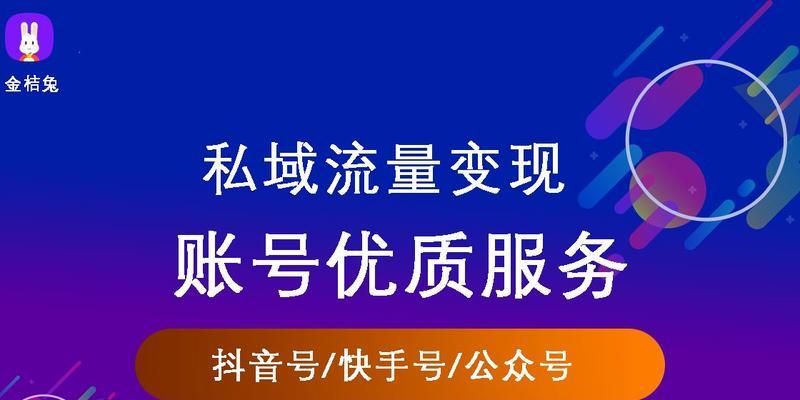 金桔兔

私域流量变现

账号优质服务

抖音号/快手号/公众号